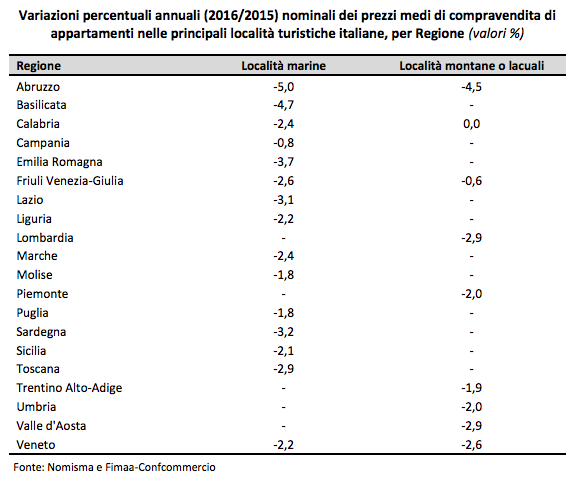 Variazioni percentuali annuali (2016/2015) nominali dei prezzi medi di compravendita di appartamenti nelle principali località turistiche italiane, per Regione (valori %)

| Regione | Località marine | Località montane o lacuali |
|---|---|---|
| Abruzzo | -5,0 | -4,5 |
| Basilicata | -4,7 | - |
| Calabria | -2,4 | 0,0 |
| Campania | -0,8 | - |
| Emilia Romagna | -3,7 | - |
| Friuli Venezia-Giulia | -2,6 | -0,6 |
| Lazio | -3,1 | - |
| Liguria | -2,2 | - |
| Lombardia | - | -2,9 |
| Marche | -2,4 | - |
| Molise | -1,8 | - |
| Piemonte | - | -2,0 |
| Puglia | -1,8 | - |
| Sardegna | -3,2 | - |
| Sicilia | -2,1 | - |
| Toscana | -2,9 | - |
| Trentino Alto-Adige | - | -1,9 |
| Umbria | - | -2,0 |
| Valle d'Aosta | - | -2,9 |
| Veneto | -2,2 | -2,6 |

Fonte: Nomisma e Fimaa-Confcommercio